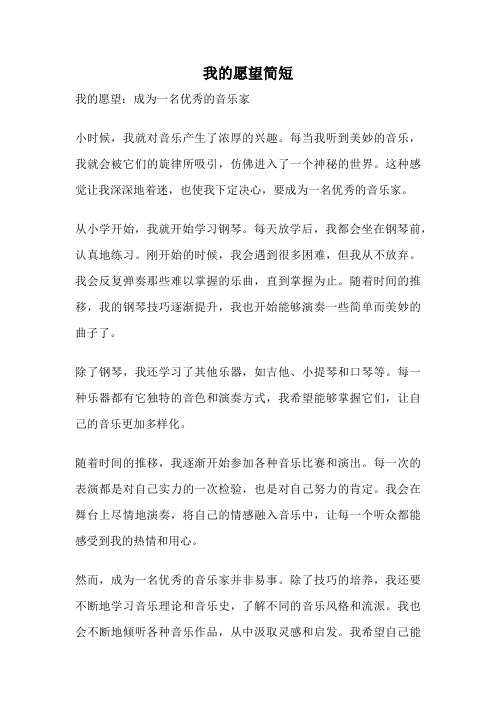 我的愿望简短

我的愿望：成为一名优秀的音乐家

小时候，我就对音乐产生了浓厚的兴趣。每当我听到美妙的音乐，我就会被它们的旋律所吸引，仿佛进入了一个神秘的世界。这种感觉让我深深地着迷，也使我下定决心，要成为一名优秀的音乐家。

从小学开始，我就开始学习钢琴。每天放学后，我都会坐在钢琴前，认真地练习。刚开始的时候，我会遇到很多困难，但我从不放弃。我会反复弹奏那些难以掌握的乐曲，直到掌握为止。随着时间的推移，我的钢琴技巧逐渐提升，我也开始能够演奏一些简单而美妙的曲子了。

除了钢琴，我还学习了其他乐器，如吉他、小提琴和口琴等。每一种乐器都有它独特的音色和演奏方式，我希望能够掌握它们，让自己的音乐更加多样化。

随着时间的推移，我逐渐开始参加各种音乐比赛和演出。每一次的表演都是对自己实力的一次检验，也是对自己努力的肯定。我会在舞台上尽情地演奏，将自己的情感融入音乐中，让每一个听众都能感受到我的热情和用心。

然而，成为一名优秀的音乐家并非易事。除了技巧的培养，我还要不断地学习音乐理论和音乐史，了解不同的音乐风格和流派。我也会不断地倾听各种音乐作品，从中汲取灵感和启发。我希望自己能